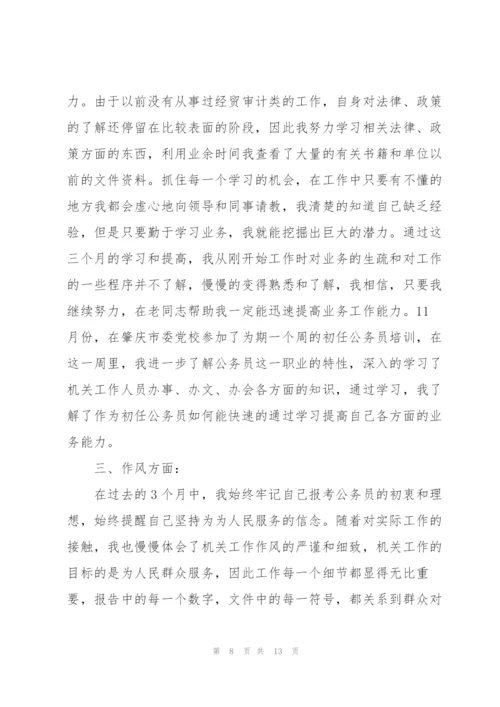 力。由于以前没有从事过经贸审计类的工作，自身对法律、政策的了解还停留在比较表面的阶段，因此我努力学习相关法律、政策方面的东西，利用业余时间我查看了大量的有关书籍和单位以前的文件资料。抓住每一个学习的机会，在工作中只要有不懂的地方我都会虚心地向领导和同事请教，我清楚的知道自己缺乏经验，但是只要勤于学习业务，我就能挖掘出巨大的潜力。通过这三个月的学习和提高，我从刚开始工作时对业务的生疏和对工作的一些程序并不了解，慢慢的变得熟悉和了解，我相信，只要我继续努力，在老同志帮助我一定能迅速提高业务工作能力。11月份，在肇庆市委党校参加了为期一个周的初任公务员培训，在这一周里，我进一步了解公务员这一职业的特性，深入的学习了机关工作人员办事、办文、办会各方面的知识，通过学习，我了解了作为初任公务员如何能快速的通过学习提高自己各方面的业务能力。

三、作风方面：

在过去的3个月中，我始终牢记自己报考公务员的初衷和理想，始终提醒自己坚持为为人民服务的信念。随着对实际工作的接触，我也慢慢体会了机关工作作风的严谨和细致，机关工作的目标的是为人民群众服务，因此工作每一个细节都显得无比重要，报告中的每一个数字，文件中的每一符号，都关系到群众对

第 8 页 共 13 页